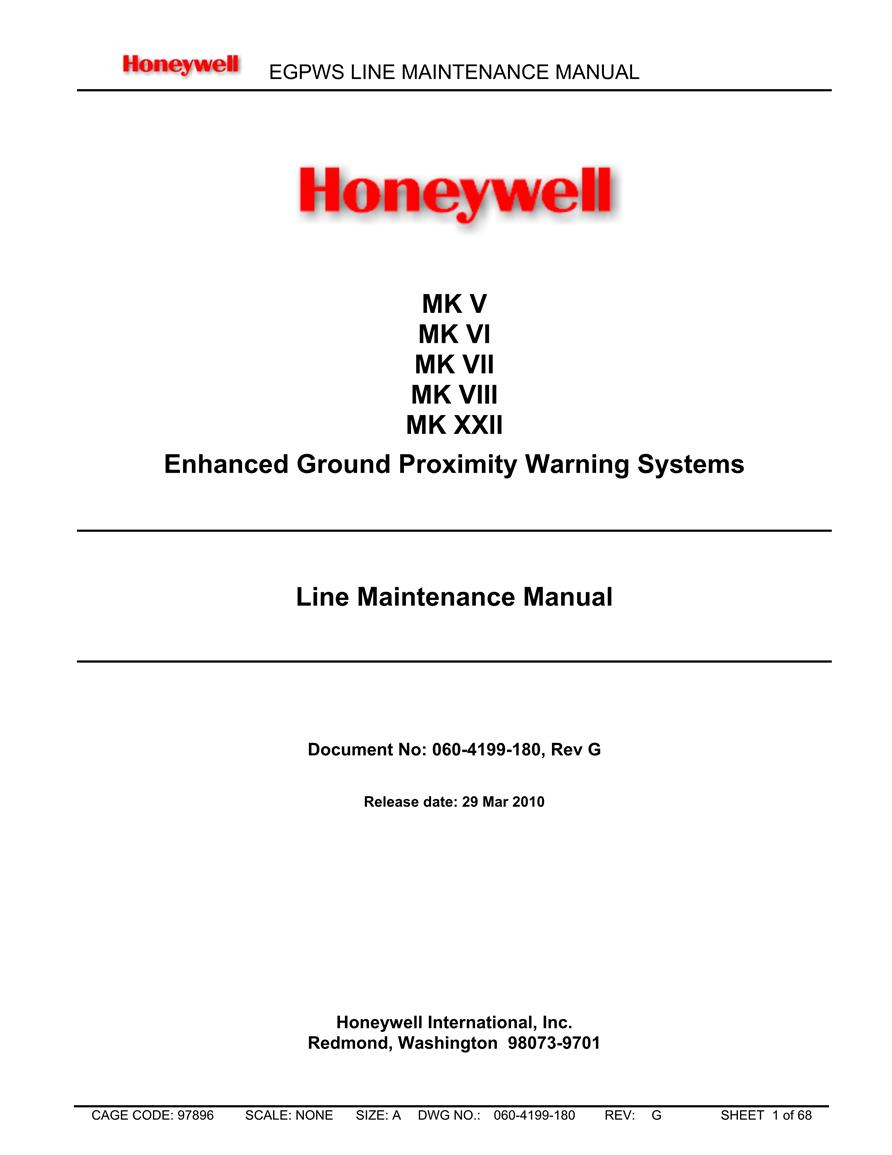 Honeywell EGPWS LINE MAINTENANCE MANUAL

Honeywell

MK V
MK VI
MK VII
MK VIII
MK XXII
Enhanced Ground Proximity Warning Systems

Line Maintenance Manual

Document No: 060-4199-180, Rev G

Release date: 29 Mar 2010

Honeywell International, Inc.
Redmond, Washington 98073-9701

CAGE CODE: 97896 SCALE: NONE SIZE: A DWG NO.: 060-4199-180 REV: G SHEET 1 of 68